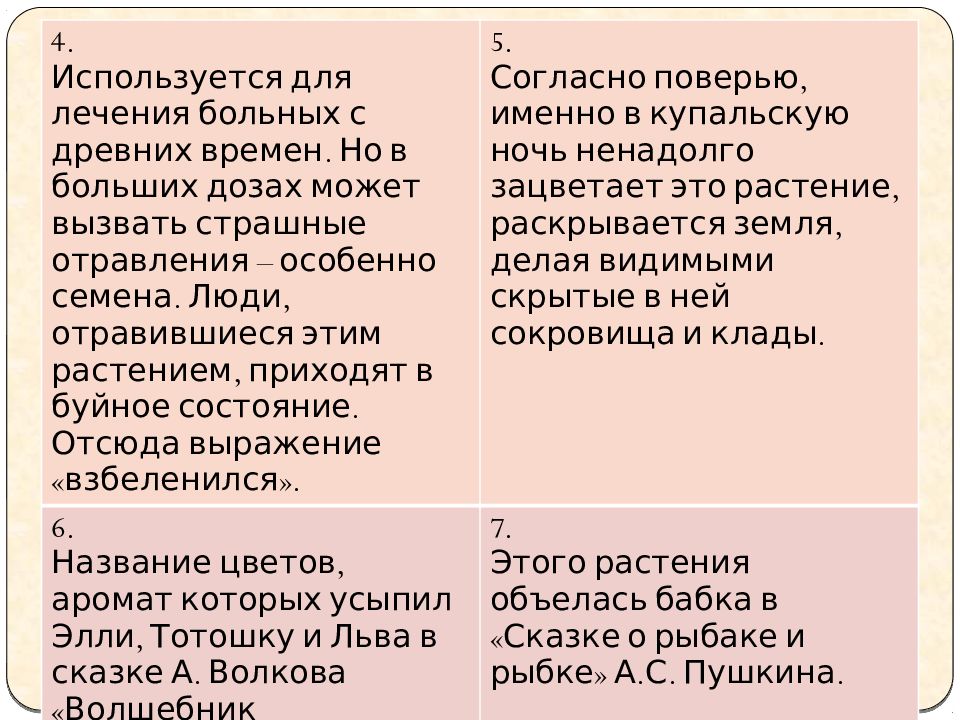 | 4. Используется для лечения больных с древних времен. Но в больших дозах может вызвать страшные отравления – особенно семена. Люди, отравившиеся этим растением, приходят в буйное состояние. Отсюда выражение «взбеленился». | 5. Согласно поверью, именно в купальскую ночь ненадолго зацветает это растение, раскрывается земля, делая видимыми скрытые в ней сокровища и клады. |
|---|---|
| 6. Название цветов, аромат которых усыпил Элли, Тотошку и Льва в сказке А. Волкова «Волшебник | 7. Этого растения объелась бабка в «Сказке о рыбаке и рыбке» А.С. Пушкина. |